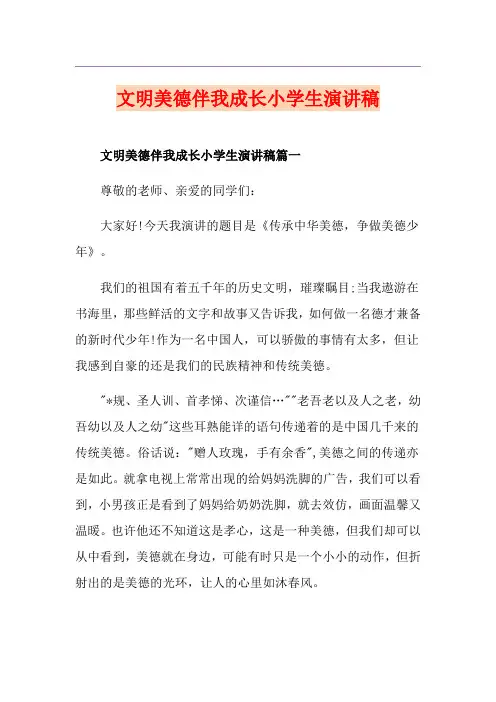 文明美德伴我成长小学生演讲稿

文明美德伴我成长小学生演讲稿篇一

尊敬的老师、亲爱的同学们：

大家好!今天我演讲的题目是《传承中华美德，争做美德少年》。

我们的祖国有着五千年的历史文明，璀璨瞩目;当我遨游在书海里，那些鲜活的文字和故事又告诉我，如何做一名德才兼备的新时代少年!作为一名中国人，可以骄傲的事情有太多，但让我感到自豪的还是我们的民族精神和传统美德。

"*规、圣人训、首孝悌、次谨信…""老吾老以及人之老，幼吾幼以及人之幼"这些耳熟能详的语句传递着的是中国几千来的传统美德。俗话说："赠人玫瑰，手有余香"，美德之间的传递亦是如此。就拿电视上常常出现的给妈妈洗脚的广告，我们可以看到，小男孩正是看到了妈妈给奶奶洗脚，就去效仿，画面温馨又温暖。也许他还不知道这是孝心，这是一种美德，但我们却可以从中看到，美德就在身边，可能有时只是一个小小的动作，但折射出的是美德的光环，让人的心里如沐春风。